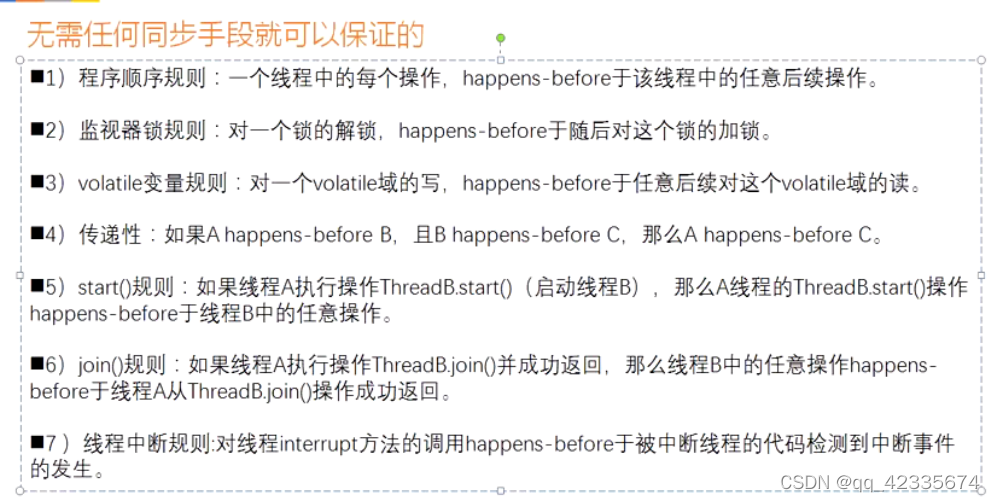 无需任何同步手段就可以保证的

■1）程序顺序规则：一个线程中的每个操作，happens-before于该线程中的任意后续操作。

■2）监视器锁规则：对一个锁的解锁，happens-before于随后对这个锁的加锁。

■3）volatile变量规则：对一个volatile域的写，happens-before于任意后续对这个volatile域的读。

■4）传递性：如果A happens-before B，且B happens-before C，那么A happens-before C。

■5）start()规则：如果线程A执行操作ThreadB.start()（启动线程B），那么A线程的ThreadB.start()操作happens-before于线程B中的任意操作。

■6）join()规则：如果线程A执行操作ThreadB.join()并成功返回，那么线程B中的任意操作happens-before于线程A从ThreadB.join()操作成功返回。

■7）线程中断规则:对线程interrupt方法的调用happens-before于被中断线程的代码检测到中断事件的发生。

CSDN @qq_42335674